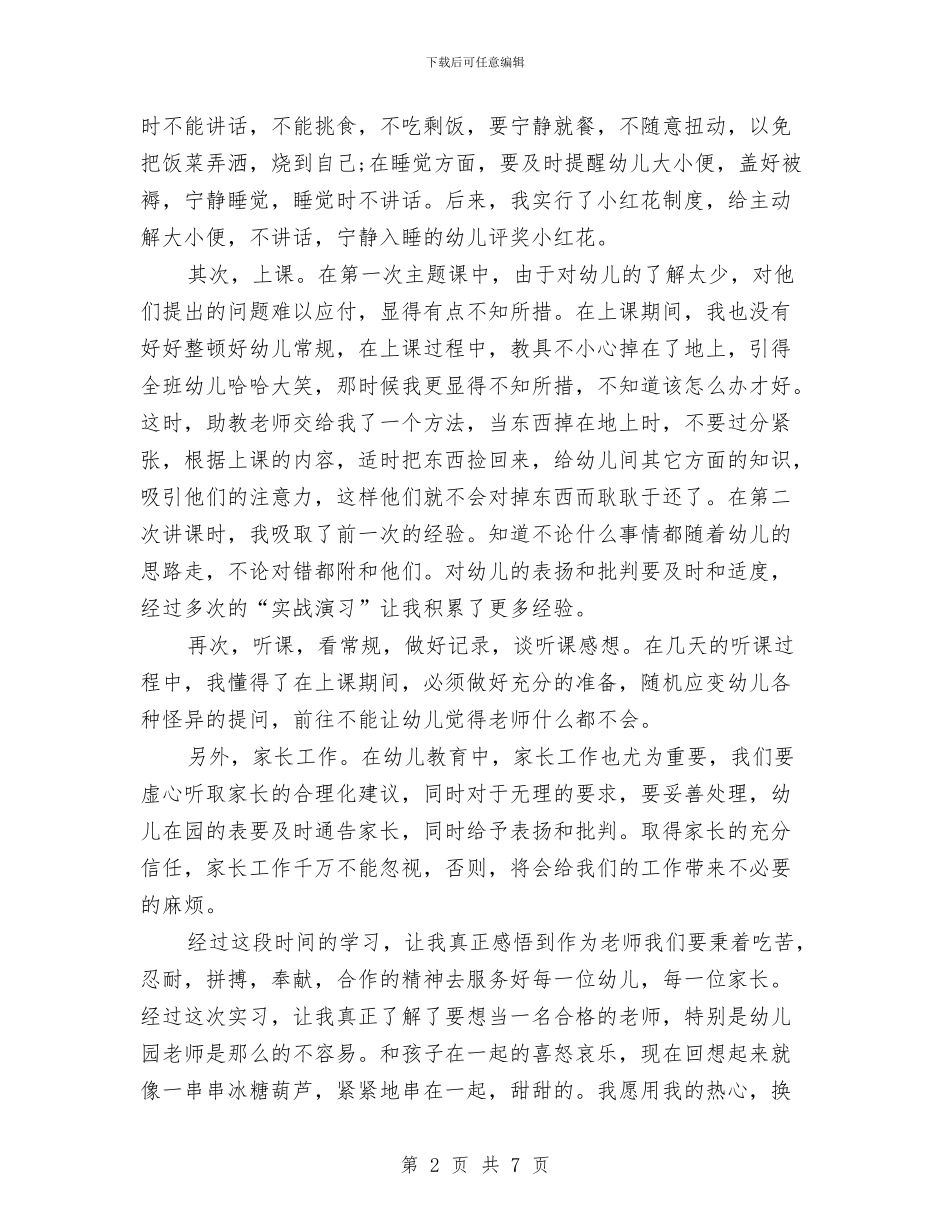 下载后可任意编辑

时不能讲话，不能挑食，不吃剩饭，要宁静就餐，不随意扭动，以免把饭菜弄洒，烧到自己;在睡觉方面，要及时提醒幼儿大小便，盖好被褥，宁静睡觉，睡觉时不讲话。后来，我实行了小红花制度，给主动解大小便，不讲话，宁静入睡的幼儿评奖小红花。

其次，上课。在第一次主题课中，由于对幼儿的了解太少，对他们提出的问题难以应付，显得有点不知所措。在上课期间，我也没有好好整顿好幼儿常规，在上课过程中，教具不小心掉在了地上，引得全班幼儿哈哈大笑，那时候我更显得不知所措，不知道该怎么办才好。这时，助教老师交给我了一个方法，当东西掉在地上时，不要过分紧张，根据上课的内容，适时把东西捡回来，给幼儿间其它方面的知识，吸引他们的注意力，这样他们就不会对掉东西而耿耿于还了。在第二次讲课时，我吸取了前一次的经验。知道不论什么事情都随着幼儿的思路走，不论对错都附和他们。对幼儿的表扬和批判要及时和适度，经过多次的“实战演习”让我积累了更多经验。

再次，听课，看常规，做好记录，谈听课感想。在几天的听课过程中，我懂得了在上课期间，必须做好充分的准备，随机应变幼儿各种怪异的提问，前往不能让幼儿觉得老师什么都不会。

另外，家长工作。在幼儿教育中，家长工作也尤为重要，我们要虚心听取家长的合理化建议，同时对于无理的要求，要妥善处理，幼儿在园的表要及时通告家长，同时给予表扬和批判。取得家长的充分信任，家长工作千万不能忽视，否则，将会给我们的工作带来不必要的麻烦。

经过这段时间的学习，让我真正感悟到作为老师我们要秉着吃苦，忍耐，拼搏，奉献，合作的精神去服务好每一位幼儿，每一位家长。经过这次实习，让我真正了解了要想当一名合格的老师，特别是幼儿园老师是那么的不容易。和孩子在一起的喜怒哀乐，现在回想起来就像一串串冰糖葫芦，紧紧地串在一起，甜甜的。我愿用我的热心，换

第 2 页 共 7 页